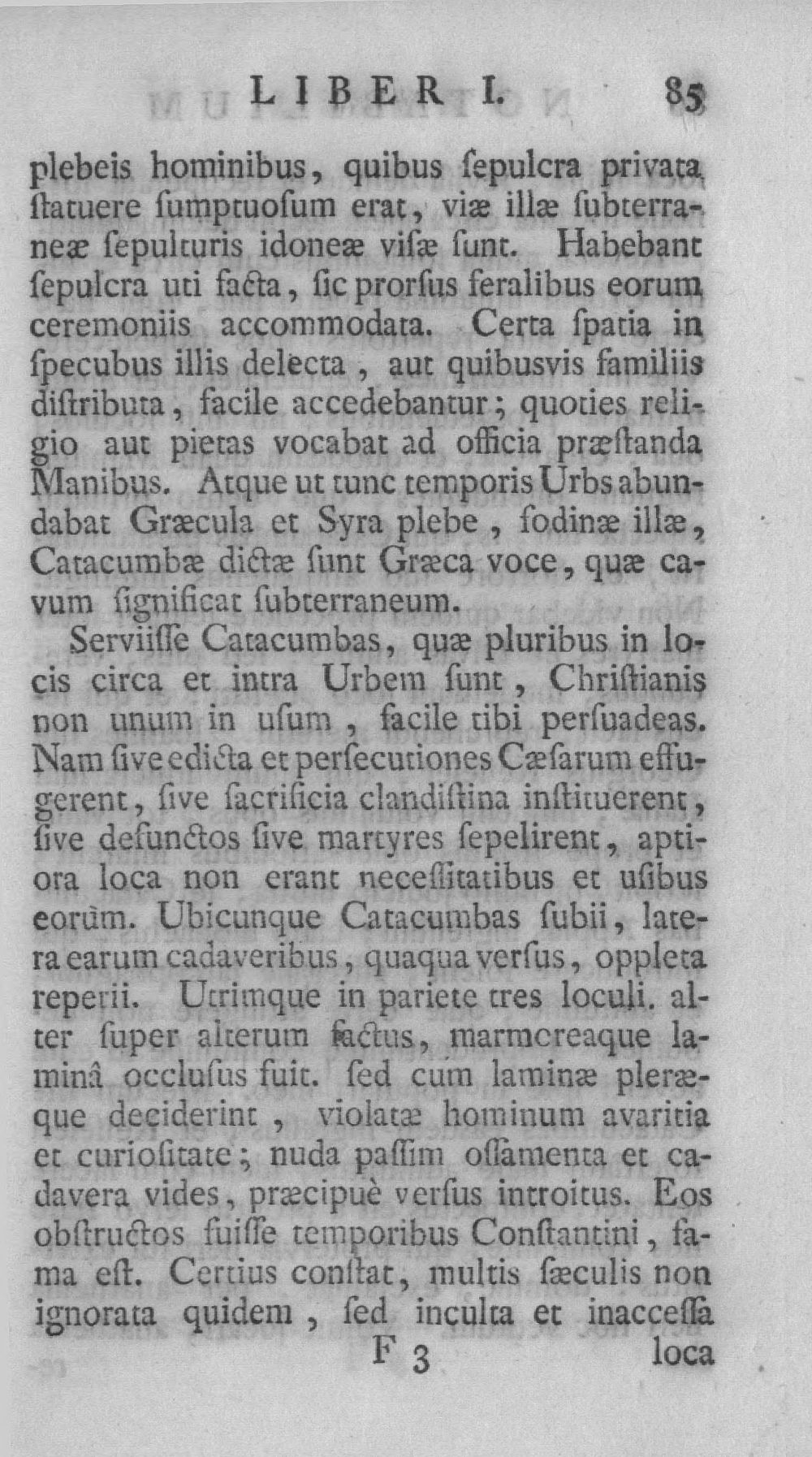 LIBER I. 85

plebeis hominibus, quibus ſepulcra privata ſtatuere ſumptuoſum erat, viæ illæ ſubterraneæ ſepulturis idoneæ viſæ ſunt. Habebant ſepulcra uti facta, ſic prorſus feralibus eorum ceremoniis accommodata. Certa ſpatia in ſpecubus illis delecta, aut quibusvis familiis diſtributa, facile accedebantur; quoties religio aut pietas vocabat ad officia præſtanda Manibus. Atque ut tunc temporis Urbs abundabat Græcula et Syra plebe, fodinæ illæ, Catacumbæ dictæ ſunt Græca voce, quæ cavum ſignificat ſubterraneum.

Serviiſſe Catacumbas, quæ pluribus in locis circa et intra Urbem ſunt, Chriſtianis non unum in uſum, facile tibi perſuadeas. Nam ſive edicta et perſecutiones Cæſarum effugerent, ſive ſacrificia clandiſtina inſtituerent, ſive defunctos ſive martyres ſepelirent, aptiora loca non erant neceſſitatibus et uſibus eorùm. Ubicunque Catacumbas ſubii, latera earum cadaveribus, quaqua verſus, oppleta reperii. Utrimque in pariete tres loculi. alter ſuper alterum factus, marmoreaque laminâ occluſus fuit. ſed cum laminæ pleræque deciderint, violatæ hominum avaritia et curioſitate; nuda paſſim oſſamenta et cadavera vides, præcipuè verſus introitus. Eos obſtructos fuiſſe temporibus Conſtantini, fama eſt. Certius conſtat, multis ſæculis non ignorata quidem, ſed inculta et inacceſſa

F 3 loca